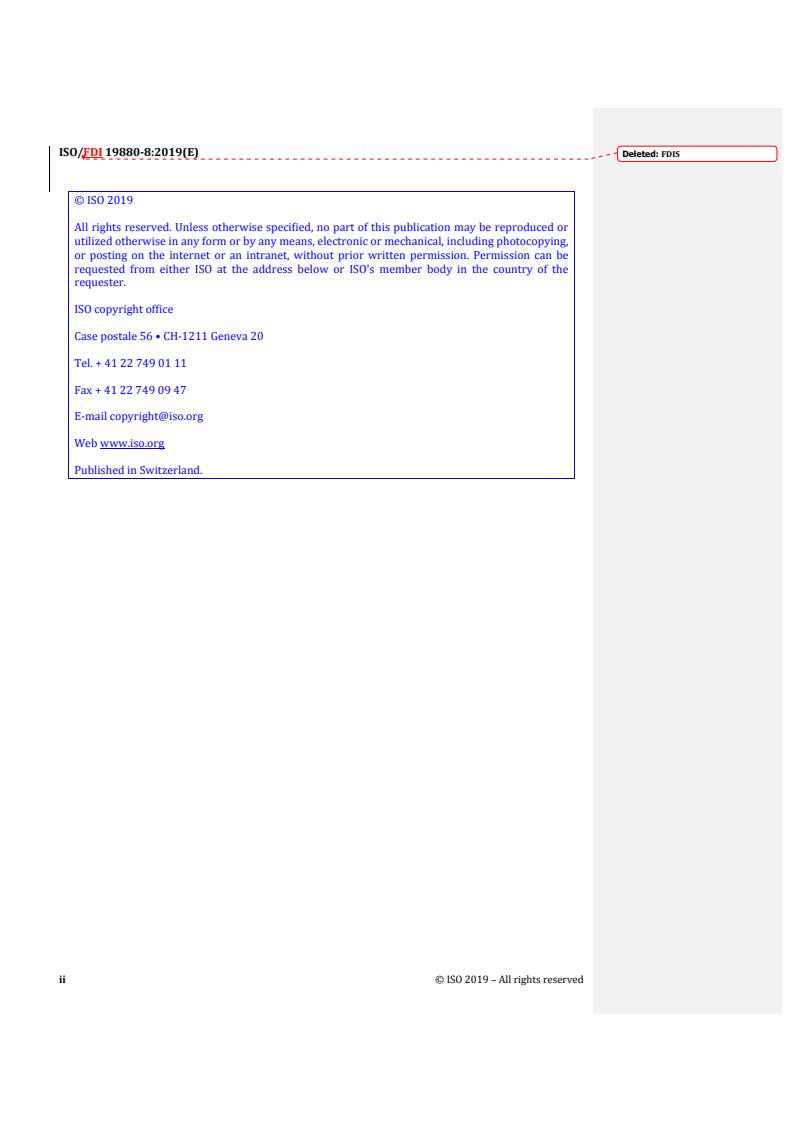 ISO/FDI 19880-8:2019(E)

Deleted: FDIS

© ISO 2019

All rights reserved. Unless otherwise specified, no part of this publication may be reproduced or utilized otherwise in any form or by any means, electronic or mechanical, including photocopying, or posting on the internet or an intranet, without prior written permission. Permission can be requested from either ISO at the address below or ISO's member body in the country of the requester.

ISO copyright office

Case postale 56 • CH-1211 Geneva 20

Tel. + 41 22 749 01 11

Fax + 41 22 749 09 47

E-mail copyright@iso.org

Web www.iso.org

Published in Switzerland.

ii

© ISO 2019 – All rights reserved